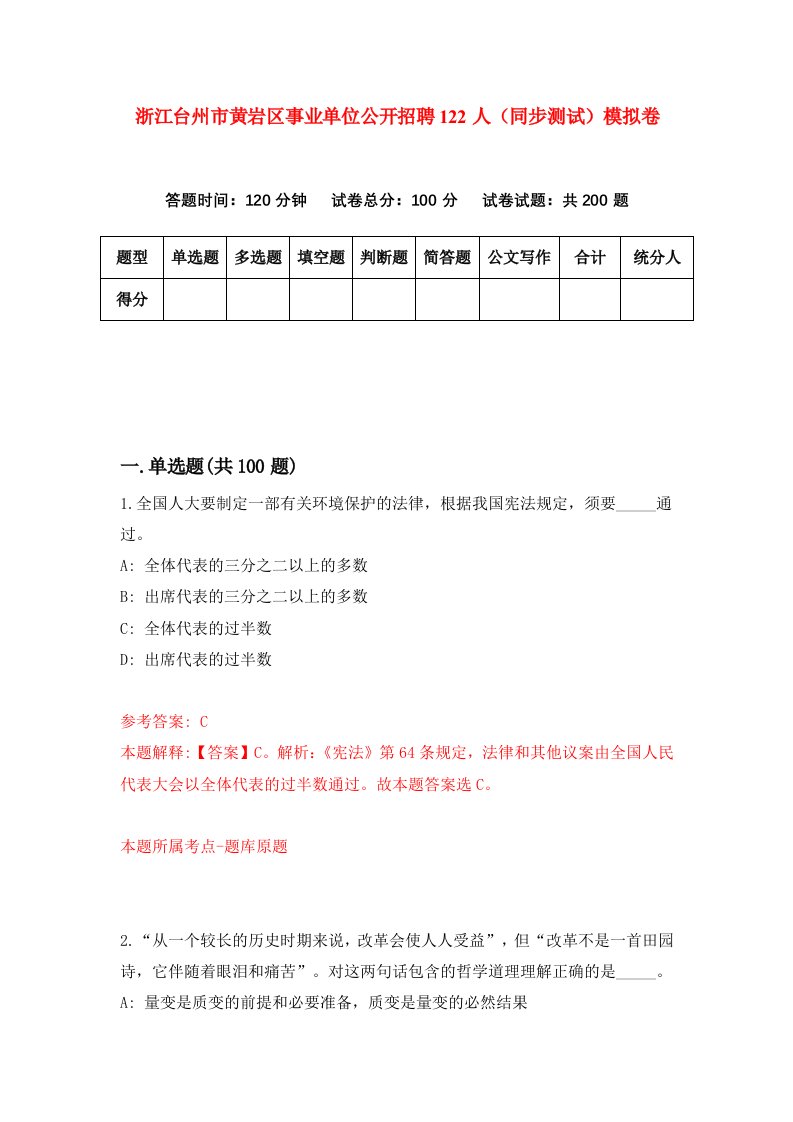 浙江台州市黄岩区事业单位公开招聘122人（同步测试）模拟卷

答题时间：120分钟　试卷总分：100分　试卷试题：共200题

| 题型 | 单选题 | 多选题 | 填空题 | 判断题 | 简答题 | 公文写作 | 合计 | 统分人 |
|---|---|---|---|---|---|---|---|---|
| 得分 | | | | | | | | |

一.单选题(共100题)

1.全国人大要制定一部有关环境保护的法律，根据我国宪法规定，须要_____通过。

A: 全体代表的三分之二以上的多数

B: 出席代表的三分之二以上的多数

C: 全体代表的过半数

D: 出席代表的过半数

参考答案: C

本题解释:【答案】C。解析:《宪法》第64条规定，法律和其他议案由全国人民代表大会以全体代表的过半数通过。故本题答案选C。

本题所属考点-题库原题

2.“从一个较长的历史时期来说，改革会使人人受益”，但“改革不是一首田园诗，它伴随着眼泪和痛苦”。对这两句话包含的哲学道理理解正确的是_____。

A: 量变是质变的前提和必要准备，质变是量变的必然结果